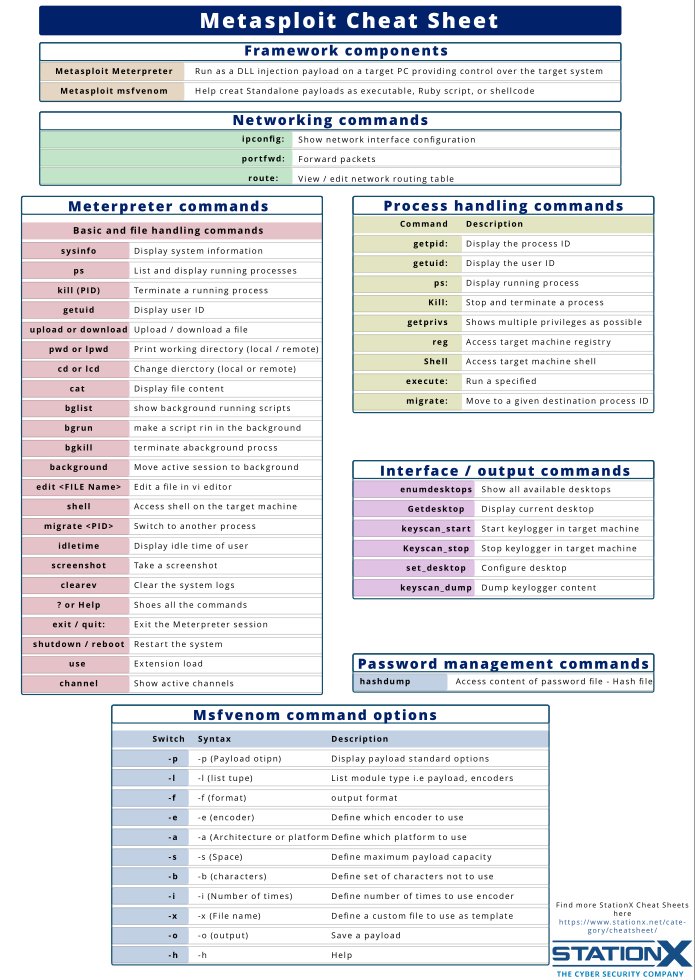 Metasploit Cheat Sheet

Framework components

| Metasploit Meterpreter | Run as a DLL injection payload on a target PC providing control over the target system |
|---|---|
| Metasploit msfvenom | Help creat Standalone payloads as executable, Ruby script, or shellcode |

Networking commands

| ipconfig: | Show network interface configuration |
|---|---|
| portfwd: | Forward packets |
| route: | View / edit network routing table |

Meterpreter commands

Basic and file handling commands

| sysinfo | Display system information |
|---|---|
| ps | List and display running processes |
| kill (PID) | Terminate a running process |
| getuid | Display user ID |
| upload or download | Upload / download a file |
| pwd or lpwd | Print working directory (local / remote) |
| cd or lcd | Change dierctory (local or remote) |
| cat | Display file content |
| bglist | show background running scripts |
| bgrun | make a script rin in the background |
| bgkill | terminate abackground procss |
| background | Move active session to background |
| edit <FILE Name> | Edit a file in vi editor |
| shell | Access shell on the target machine |
| migrate <PID> | Switch to another process |
| idletime | Display idle time of user |
| screenshot | Take a screenshot |
| clearev | Clear the system logs |
| ? or Help | Shoes all the commands |
| exit / quit: | Exit the Meterpreter session |
| shutdown / reboot | Restart the system |
| use | Extension load |
| channel | Show active channels |

Process handling commands

| Command | Description |
|---|---|
| getpid: | Display the process ID |
| getuid: | Display the user ID |
| ps: | Display running process |
| Kill: | Stop and terminate a process |
| getprivs | Shows multiple privileges as possible |
| reg | Access target machine registry |
| Shell | Access target machine shell |
| execute: | Run a specified |
| migrate: | Move to a given destination process ID |

Interface / output commands

| enumdesktops | Show all available desktops |
|---|---|
| Getdesktop | Display current desktop |
| keyscan_start | Start keylogger in target machine |
| Keyscan_stop | Stop keylogger in target machine |
| set_desktop | Configure desktop |
| keyscan_dump | Dump keylogger content |

Password management commands

| hashdump | Access content of password file - Hash file |
|---|---|

Msfvenom command options

| Switch | Syntax | Description |
|---|---|---|
| -p | -p (Payload otipn) | Display payload standard options |
| -l | -l (list tupe) | List module type i.e payload, encoders |
| -f | -f (format) | output format |
| -e | -e (encoder) | Define which encoder to use |
| -a | -a (Architecture or platform | Define which platform to use |
| -s | -s (Space) | Define maximum payload capacity |
| -b | -b (characters) | Define set of characters not to use |
| -i | -i (Number of times) | Define number of times to use encoder |
| -x | -x (File name) | Define a custom file to use as template |
| -o | -o (output) | Save a payload |
| -h | -h | Help |

Find more StationX Cheat Sheets here
https://www.stationx.net/category/cheatsheet/

STATIONX
THE CYBER SECURITY COMPANY